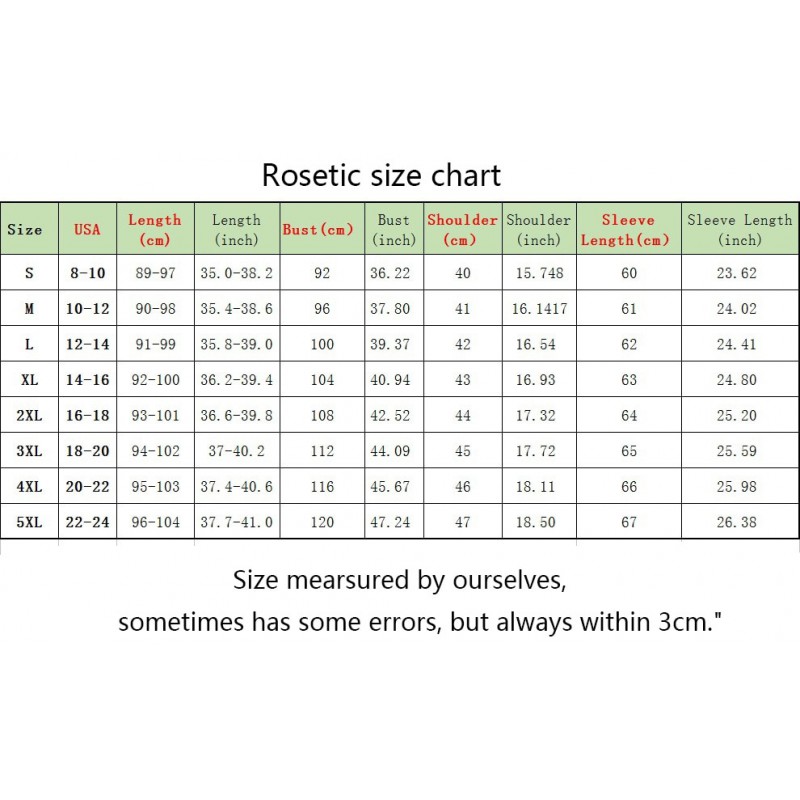 Rosetic size chart

| Size | USA | Length (cm) | Length (inch) | Bust(cm) | Bust (inch) | Shoulder (cm) | Shoulder (inch) | Sleeve Length(cm) | Sleeve Length (inch) |
|---|---|---|---|---|---|---|---|---|---|
| S | 8-10 | 89-97 | 35.0-38.2 | 92 | 36.22 | 40 | 15.748 | 60 | 23.62 |
| M | 10-12 | 90-98 | 35.4-38.6 | 96 | 37.80 | 41 | 16.1417 | 61 | 24.02 |
| L | 12-14 | 91-99 | 35.8-39.0 | 100 | 39.37 | 42 | 16.54 | 62 | 24.41 |
| XL | 14-16 | 92-100 | 36.2-39.4 | 104 | 40.94 | 43 | 16.93 | 63 | 24.80 |
| 2XL | 16-18 | 93-101 | 36.6-39.8 | 108 | 42.52 | 44 | 17.32 | 64 | 25.20 |
| 3XL | 18-20 | 94-102 | 37-40.2 | 112 | 44.09 | 45 | 17.72 | 65 | 25.59 |
| 4XL | 20-22 | 95-103 | 37.4-40.6 | 116 | 45.67 | 46 | 18.11 | 66 | 25.98 |
| 5XL | 22-24 | 96-104 | 37.7-41.0 | 120 | 47.24 | 47 | 18.50 | 67 | 26.38 |

Size mearsured by ourselves,
sometimes has some errors, but always within 3cm."